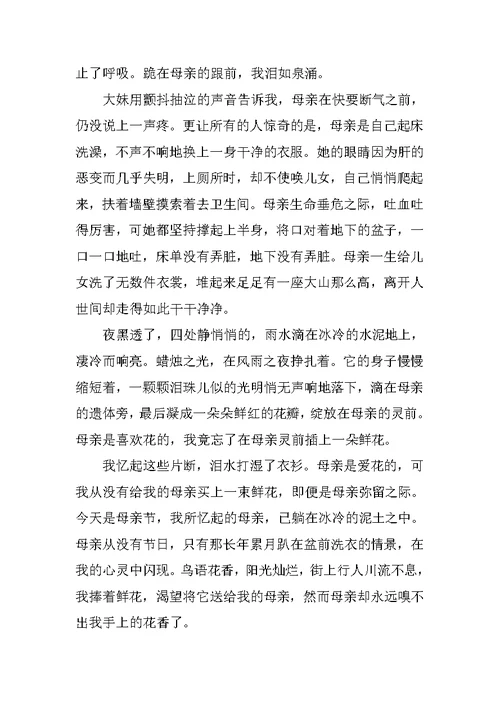 止了呼吸。跪在母亲的跟前，我泪如泉涌。

大妹用颤抖抽泣的声音告诉我，母亲在快要断气之前，仍没说上一声疼。更让所有的人惊奇的是，母亲是自己起床洗澡，不声不响地换上一身干净的衣服。她的眼睛因为肝的恶变而几乎失明，上厕所时，却不使唤儿女，自己悄悄爬起来，扶着墙壁摸索着去卫生间。母亲生命垂危之际，吐血吐得厉害，可她都坚持撑起上半身，将口对着地下的盆子，一口一口地吐，床单没有弄脏，地下没有弄脏。母亲一生给儿女洗了无数件衣裳，堆起来足足有一座大山那么高，离开人世间却走得如此干干净净。

夜黑透了，四处静悄悄的，雨水滴在冰冷的水泥地上，凄冷而响亮。蜡烛之光，在风雨之夜挣扎着。它的身子慢慢缩短着，一颗颗泪珠儿似的光明悄无声响地落下，滴在母亲的遗体旁，最后凝成一朵朵鲜红的花瓣，绽放在母亲的灵前。母亲是喜欢花的，我竟忘了在母亲灵前插上一朵鲜花。

我忆起这些片断，泪水打湿了衣衫。母亲是爱花的，可我从没有给我的母亲买上一束鲜花，即便是母亲弥留之际。今天是母亲节，我所忆起的母亲，已躺在冰冷的泥土之中。母亲从没有节日，只有那长年累月趴在盆前洗衣的情景，在我的心灵中闪现。鸟语花香，阳光灿烂，街上行人川流不息，我捧着鲜花，渴望将它送给我的母亲，然而母亲却永远嗅不出我手上的花香了。